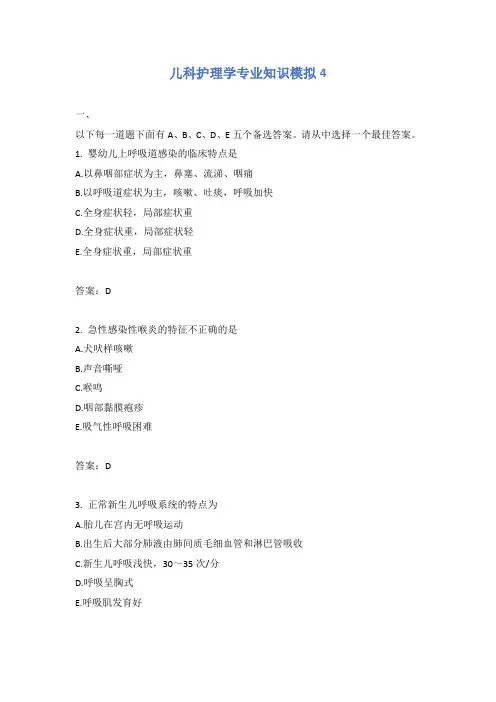 儿科护理学专业知识模拟 4

一、

以下每一道题下面有 A、B、C、D、E 五个备选答案。请从中选择一个最佳答案。

1. 婴幼儿上呼吸道感染的临床特点是

A.以鼻咽部症状为主，鼻塞、流涕、咽痛

B.以呼吸道症状为主，咳嗽、吐痰、呼吸加快

C.全身症状轻，局部症状重

D.全身症状重，局部症状轻

E.全身症状重，局部症状重

答案：D

2. 急性感染性喉炎的特征不正确的是

A.犬吠样咳嗽

B.声音嘶哑

C.喉鸣

D.咽部黏膜疱疹

E.吸气性呼吸困难

答案：D

3. 正常新生儿呼吸系统的特点为

A.胎儿在宫内无呼吸运动

B.出生后大部分肺液由肺间质毛细血管和淋巴管吸收

C.新生儿呼吸浅快，30～35 次/分

D.呼吸呈胸式

E.呼吸肌发育好